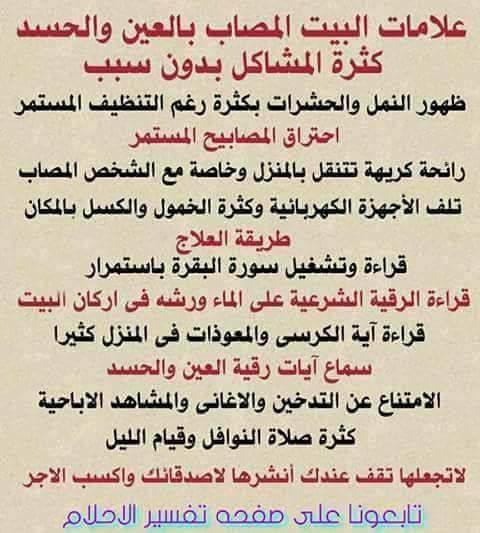 علامات البيت المصاب بالعين والحسد
كثرة المشاكل بدون سبب

ظهور النمل والحشرات بكثرة رغم التنظيف المستمر

احتراق المصابيح المستمر

رائحة كريهة تتنقل بالمنزل وخاصة مع الشخص المصاب

تلف الأجهزة الكهربائية وكثرة الخمول والكسل بالمكان

طريقة العلاج

قراءة وتشغيل سورة البقرة باستمرار

قراءة الرقية الشرعية على الماء ورشه فى اركان البيت

قراءة آية الكرسى والمعوذات فى المنزل كثيرا

سماع آيات رقية العين والحسد

الامتناع عن التدخين والاغانى والمشاهد الاباحية

كثرة صلاة النوافل وقيام الليل

لاتجعلها تقف عندك أنشرها لاصدقائك واكسب الاجر

تابعونا على صفحه تفسير الاحلام